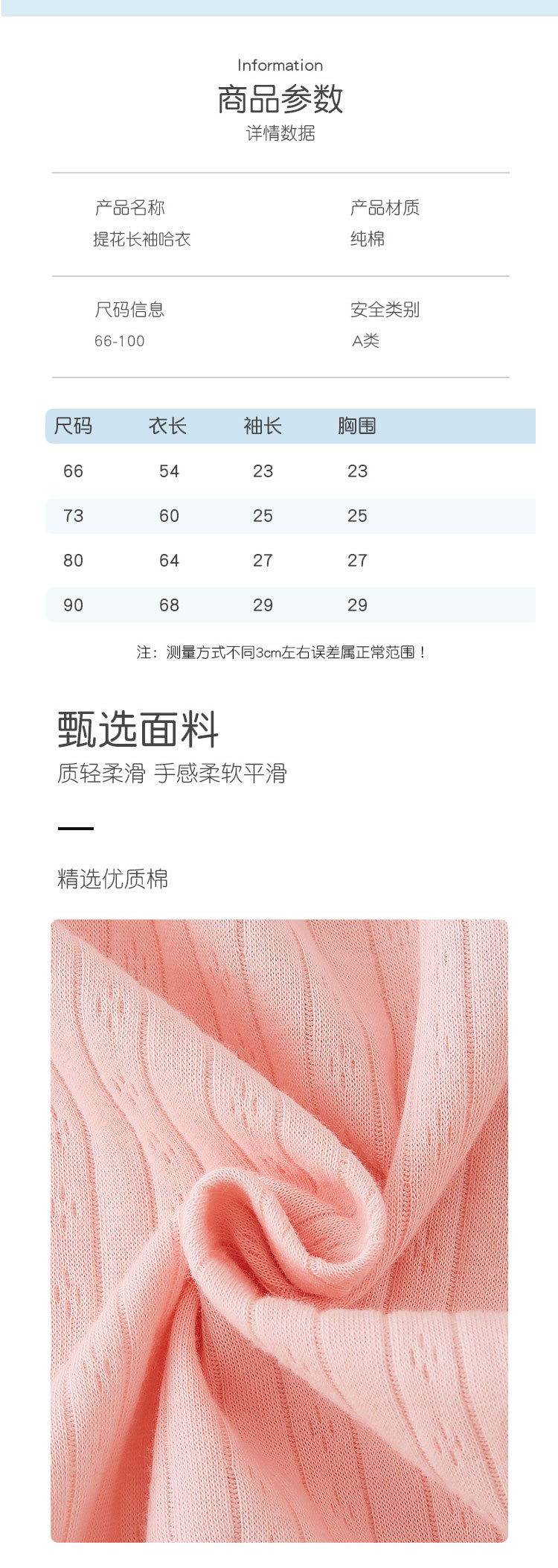 Information
商品参数
详情数据

产品名称
提花长袖哈衣

产品材质
纯棉

尺码信息
66-100

安全类别
A类

| 尺码 | 衣长 | 袖长 | 胸围 |
|---|---|---|---|
| 66 | 54 | 23 | 23 |
| 73 | 60 | 25 | 25 |
| 80 | 64 | 27 | 27 |
| 90 | 68 | 29 | 29 |

注：测量方式不同3cm左右误差属正常范围！

甄选面料
质轻柔滑 手感柔软平滑

精选优质棉